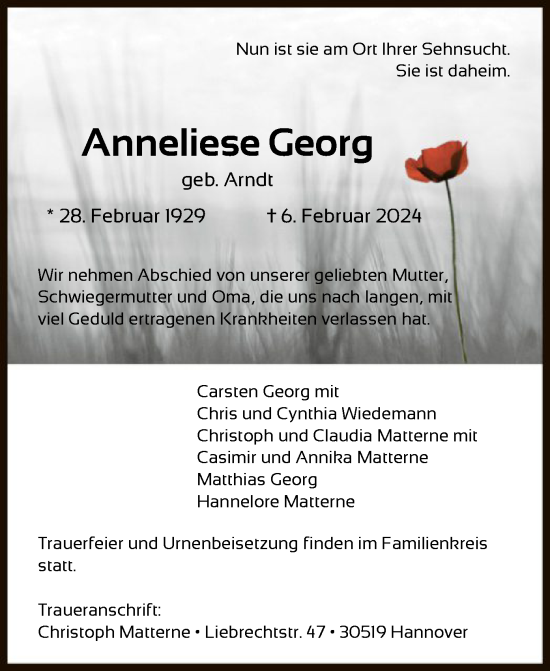 Nun ist sie am Ort Ihrer Sehnsucht.
Sie ist daheim.

Anneliese Georg
geb. Arndt

* 28. Februar 1929 † 6. Februar 2024

Wir nehmen Abschied von unserer geliebten Mutter, Schwiegermutter und Oma, die uns nach langen, mit viel Geduld ertragenen Krankheiten verlassen hat.

Carsten Georg mit
Chris und Cynthia Wiedemann
Christoph und Claudia Matterne mit
Casimir und Annika Matterne
Matthias Georg
Hannelore Matterne

Trauerfeier und Urnenbeisetzung finden im Familienkreis statt.

Traueranschrift:
Christoph Matterne • Liebrechtstr. 47 • 30519 Hannover